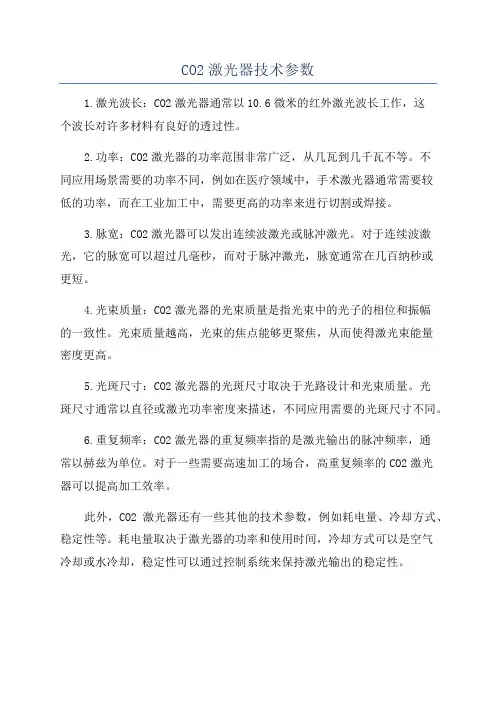 CO2 激光器技术参数

1.激光波长：CO2 激光器通常以 10.6 微米的红外激光波长工作，这个波长对许多材料有良好的透过性。

2.功率：CO2 激光器的功率范围非常广泛，从几瓦到几千瓦不等。不同应用场景需要的功率不同，例如在医疗领域中，手术激光器通常需要较低的功率，而在工业加工中，需要更高的功率来进行切割或焊接。

3.脉宽：CO2 激光器可以发出连续波激光或脉冲激光。对于连续波激光，它的脉宽可以超过几毫秒，而对于脉冲激光，脉宽通常在几百纳秒或更短。

4.光束质量：CO2 激光器的光束质量是指光束中的光子的相位和振幅的一致性。光束质量越高，光束的焦点能够更聚焦，从而使得激光束能量密度更高。

5.光斑尺寸：CO2 激光器的光斑尺寸取决于光路设计和光束质量。光斑尺寸通常以直径或激光功率密度来描述，不同应用需要的光斑尺寸不同。

6.重复频率：CO2 激光器的重复频率指的是激光输出的脉冲频率，通常以赫兹为单位。对于一些需要高速加工的场合，高重复频率的 CO2 激光器可以提高加工效率。

此外，CO2 激光器还有一些其他的技术参数，例如耗电量、冷却方式、稳定性等。耗电量取决于激光器的功率和使用时间，冷却方式可以是空气冷却或水冷却，稳定性可以通过控制系统来保持激光输出的稳定性。